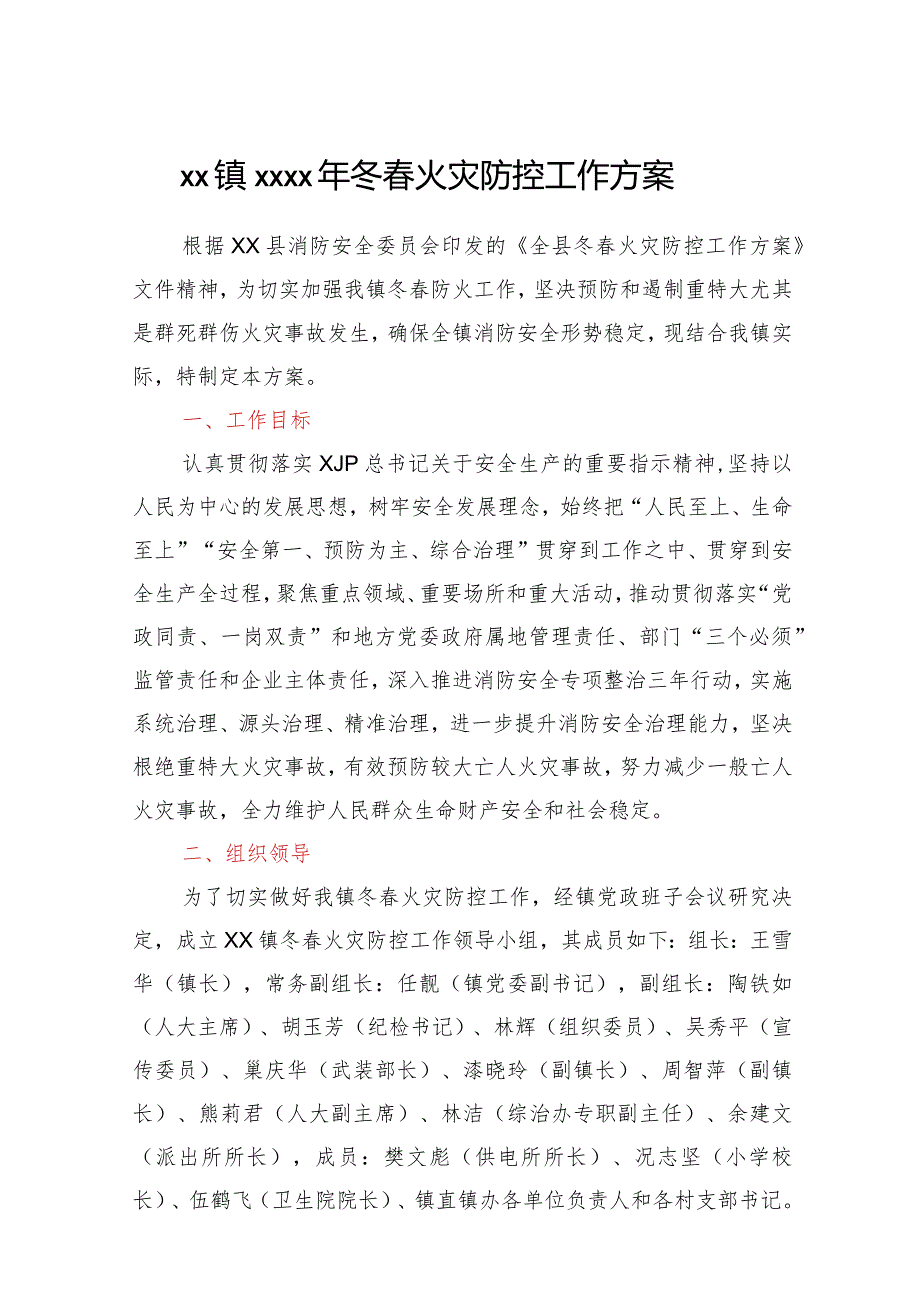 xx镇xxxx年冬春火灾防控工作方案

根据XX县消防安全委员会印发的《全县冬春火灾防控工作方案》文件精神，为切实加强我镇冬春防火工作，坚决预防和遏制重特大尤其是群死群伤火灾事故发生，确保全镇消防安全形势稳定，现结合我镇实际，特制定本方案。

一、工作目标

认真贯彻落实XJP总书记关于安全生产的重要指示精神，坚持以人民为中心的发展思想，树牢安全发展理念，始终把“人民至上、生命至上”“安全第一、预防为主、综合治理”贯穿到工作之中、贯穿到安全生产全过程，聚焦重点领域、重要场所和重大活动，推动贯彻落实“党政同责、一岗双责”和地方党委政府属地管理责任、部门“三个必须”监管责任和企业主体责任，深入推进消防安全专项整治三年行动，实施系统治理、源头治理、精准治理，进一步提升消防安全治理能力，坚决根绝重特大火灾事故，有效预防较大亡人火灾事故，努力减少一般亡人火灾事故，全力维护人民群众生命财产安全和社会稳定。

二、组织领导

为了切实做好我镇冬春火灾防控工作，经镇党政班子会议研究决定，成立XX镇冬春火灾防控工作领导小组，其成员如下：组长：王雪华（镇长），常务副组长：任靓（镇党委副书记），副组长：陶铁如（人大主席）、胡玉芳（纪检书记）、林辉（组织委员）、吴秀平（宣传委员）、巢庆华（武装部长）、漆晓玲（副镇长）、周智萍（副镇长）、熊莉君（人大副主席）、林洁（综治办专职副主任）、余建文（派出所所长），成员：樊文彪（供电所所长）、况志坚（小学校长）、伍鹤飞（卫生院院长）、镇直镇办各单位负责人和各村支部书记。